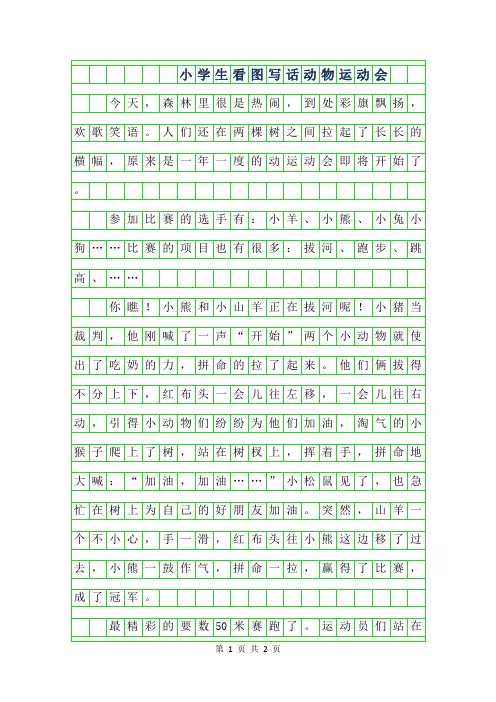 小学生看图写话动物运动会

今天，森林里很是热闹，到处彩旗飘扬，欢歌笑语。人们还在两棵树之间拉起了长长的横幅，原来是一年一度的动运动会即将开始了。

参加比赛的选手有：小羊、小熊、小兔小狗……比赛的项目也有很多：拔河、跑步、跳高、……

你瞧！小熊和小山羊正在拔河呢！小猪当裁判，他刚喊了一声“开始”两个小动物就使出了吃奶的力，拼命的拉了起来。他们俩拔得不分上下，红布头一会儿往左移，一会儿往右动，引得小动物们纷纷为他们加油，淘气的小猴子爬上了树，站在树杈上，挥着手，拼命地大喊：“加油，加油……”小松鼠见了，也急忙在树上为自己的好朋友加油。突然，山羊一个不小心，手一滑，红布头往小熊这边移了过去，小熊一鼓作气，拼命一拉，赢得了比赛，成了冠军。

最精彩的要数50米赛跑了。运动员们站在

第 1 页 共 2 页